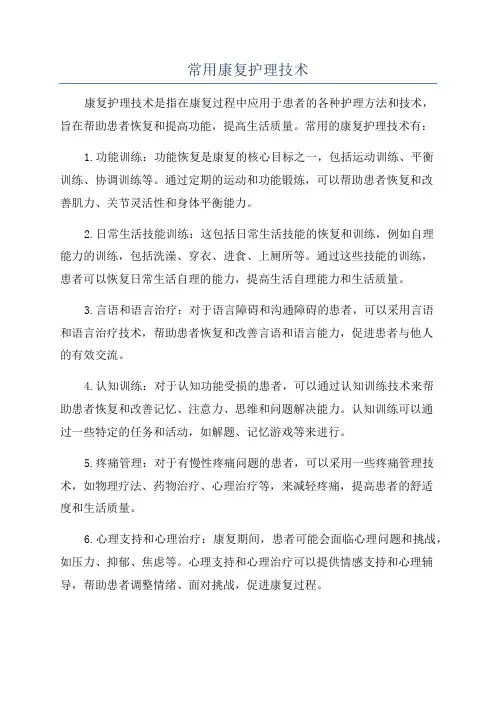 常用康复护理技术

康复护理技术是指在康复过程中应用于患者的各种护理方法和技术，旨在帮助患者恢复和提高功能，提高生活质量。常用的康复护理技术有：

1.功能训练：功能恢复是康复的核心目标之一，包括运动训练、平衡训练、协调训练等。通过定期的运动和功能锻炼，可以帮助患者恢复和改善肌力、关节灵活性和身体平衡能力。

2.日常生活技能训练：这包括日常生活技能的恢复和训练，例如自理能力的训练，包括洗澡、穿衣、进食、上厕所等。通过这些技能的训练，患者可以恢复日常生活自理的能力，提高生活自理能力和生活质量。

3.言语和语言治疗：对于语言障碍和沟通障碍的患者，可以采用言语和语言治疗技术，帮助患者恢复和改善言语和语言能力，促进患者与他人的有效交流。

4.认知训练：对于认知功能受损的患者，可以通过认知训练技术来帮助患者恢复和改善记忆、注意力、思维和问题解决能力。认知训练可以通过一些特定的任务和活动，如解题、记忆游戏等来进行。

5.疼痛管理：对于有慢性疼痛问题的患者，可以采用一些疼痛管理技术，如物理疗法、药物治疗、心理治疗等，来减轻疼痛，提高患者的舒适度和生活质量。

6.心理支持和心理治疗：康复期间，患者可能会面临心理问题和挑战，如压力、抑郁、焦虑等。心理支持和心理治疗可以提供情感支持和心理辅导，帮助患者调整情绪、面对挑战，促进康复过程。